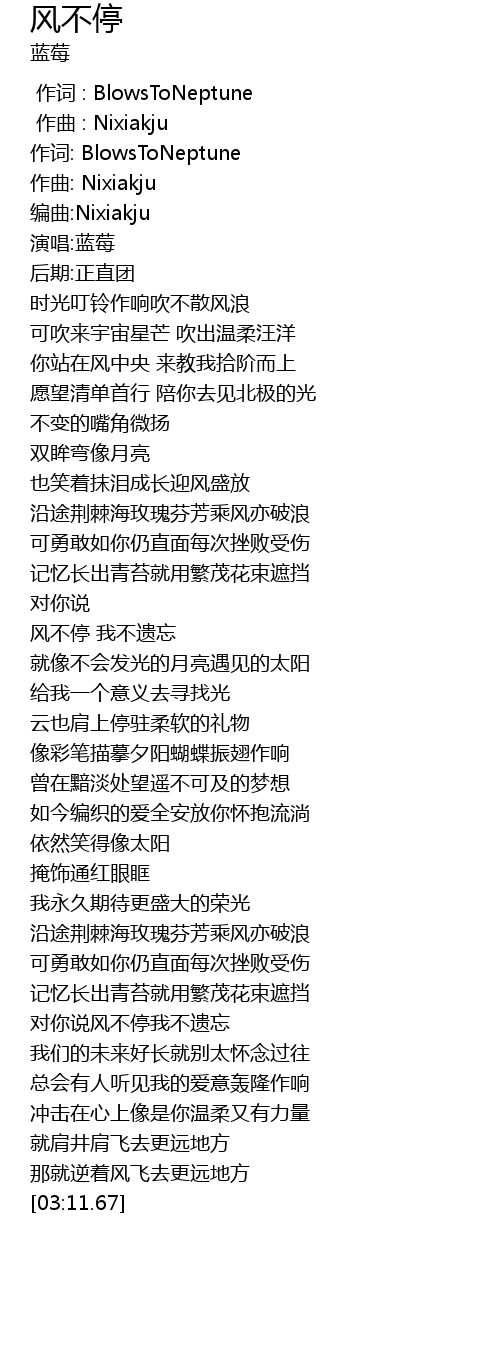 风不停
蓝莓

作词 : BlowsToNeptune
作曲 : Nixiakju
作词: BlowsToNeptune
作曲: Nixiakju
编曲:Nixiakju
演唱:蓝莓
后期:正直团
时光叮铃作响吹不散风浪
可吹来宇宙星芒 吹出温柔汪洋
你站在风中央 来教我拾阶而上
愿望清单首行 陪你去见北极的光
不变的嘴角微扬
双眸弯像月亮
也笑着抹泪成长迎风盛放
沿途荆棘海玫瑰芬芳乘风亦破浪
可勇敢如你仍直面每次挫败受伤
记忆长出青苔就用繁茂花束遮挡
对你说
风不停 我不遗忘
就像不会发光的月亮遇见的太阳
给我一个意义去寻找光
云也肩上停驻柔软的礼物
像彩笔描摹夕阳蝴蝶振翅作响
曾在黯淡处望遥不可及的梦想
如今编织的爱全安放你怀抱流淌
依然笑得像太阳
掩饰通红眼眶
我永久期待更盛大的荣光
沿途荆棘海玫瑰芬芳乘风亦破浪
可勇敢如你仍直面每次挫败受伤
记忆长出青苔就用繁茂花束遮挡
对你说风不停我不遗忘
我们的未来好长就别太怀念过往
总会有人听见我的爱意轰隆作响
冲击在心上像是你温柔又有力量
就肩并肩飞去更远地方
那就逆着风飞去更远地方
[03:11.67]